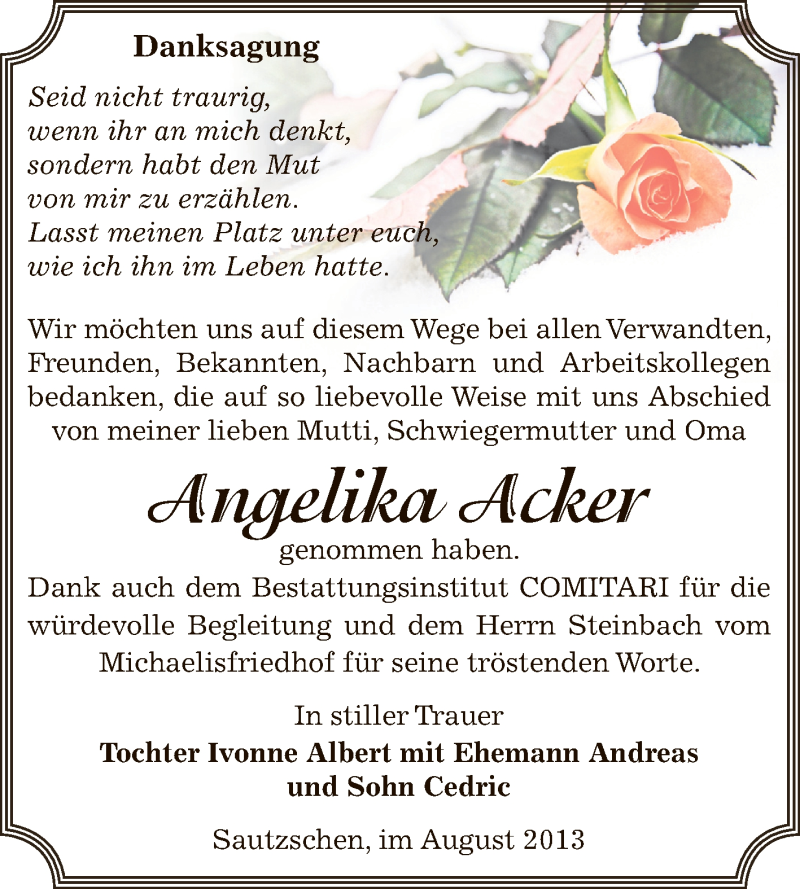 Danksagung

Seid nicht traurig,
wenn ihr an mich denkt,
sondern habt den Mut
von mir zu erzählen.
Lasst meinen Platz unter euch,
wie ich ihn im Leben hatte.

Wir möchten uns auf diesem Wege bei allen Verwandten, Freunden, Bekannten, Nachbarn und Arbeitskollegen bedanken, die auf so liebevolle Weise mit uns Abschied von meiner lieben Mutti, Schwiegermutter und Oma

Angelika Acker

genommen haben.
Dank auch dem Bestattungsinstitut COMITARI für die würdevolle Begleitung und dem Herrn Steinbach vom Michaelisfriedhof für seine tröstenden Worte.

In stiller Trauer
Tochter Ivonne Albert mit Ehemann Andreas
und Sohn Cedric

Sautzschen, im August 2013